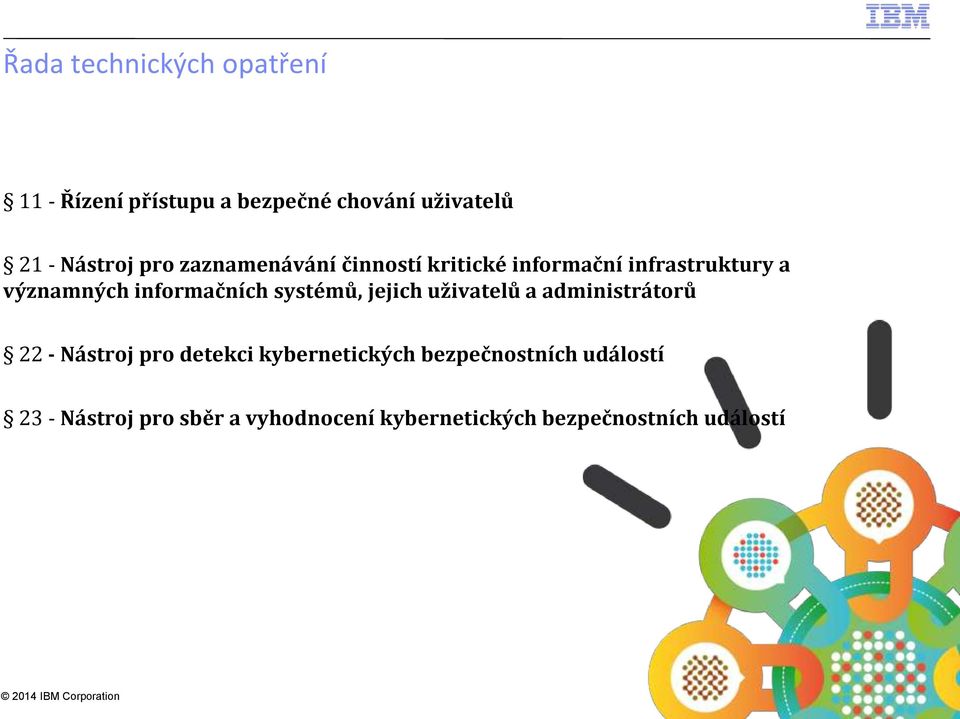 IBM

Řada technických opatření

§ 11 - Řízení přístupu a bezpečné chování uživatelů

§ 21 - Nástroj pro zaznamenávání činností kritické informační infrastruktury a významných informačních systémů, jejich uživatelů a administrátorů

§ 22 - Nástroj pro detekci kybernetických bezpečnostních událostí

§ 23 - Nástroj pro sběr a vyhodnocení kybernetických bezpečnostních událostí

© 2014 IBM Corporation